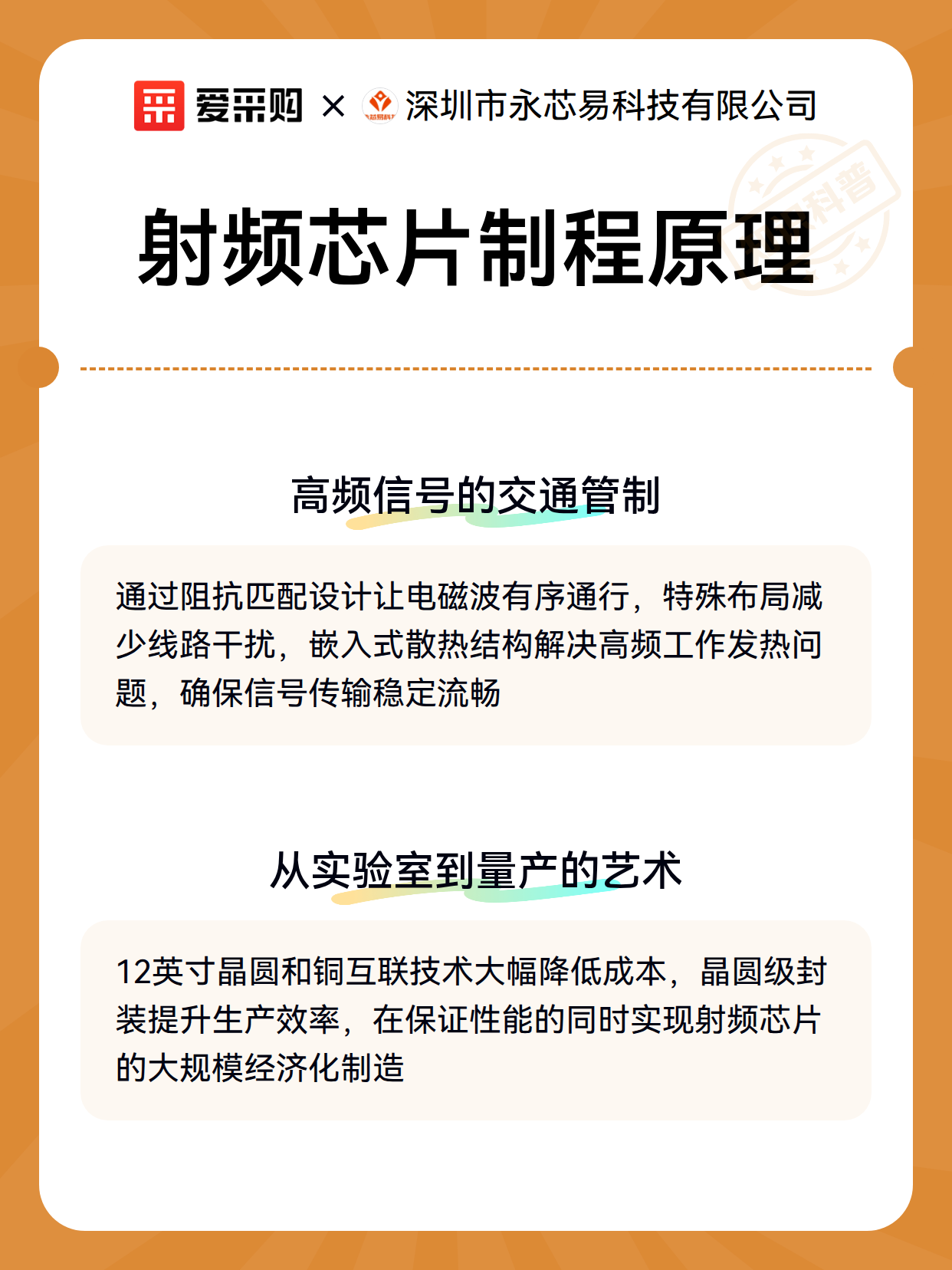 爱采购 × 深圳市永芯易科技有限公司

科普

射频芯片制程原理

高频信号的交通管制

通过阻抗匹配设计让电磁波有序通行，特殊布局减少线路干扰，嵌入式散热结构解决高频工作发热问题，确保信号传输稳定流畅

从实验室到量产的艺术

12英寸晶圆和铜互联技术大幅降低成本，晶圆级封装提升生产效率，在保证性能的同时实现射频芯片的大规模经济化制造